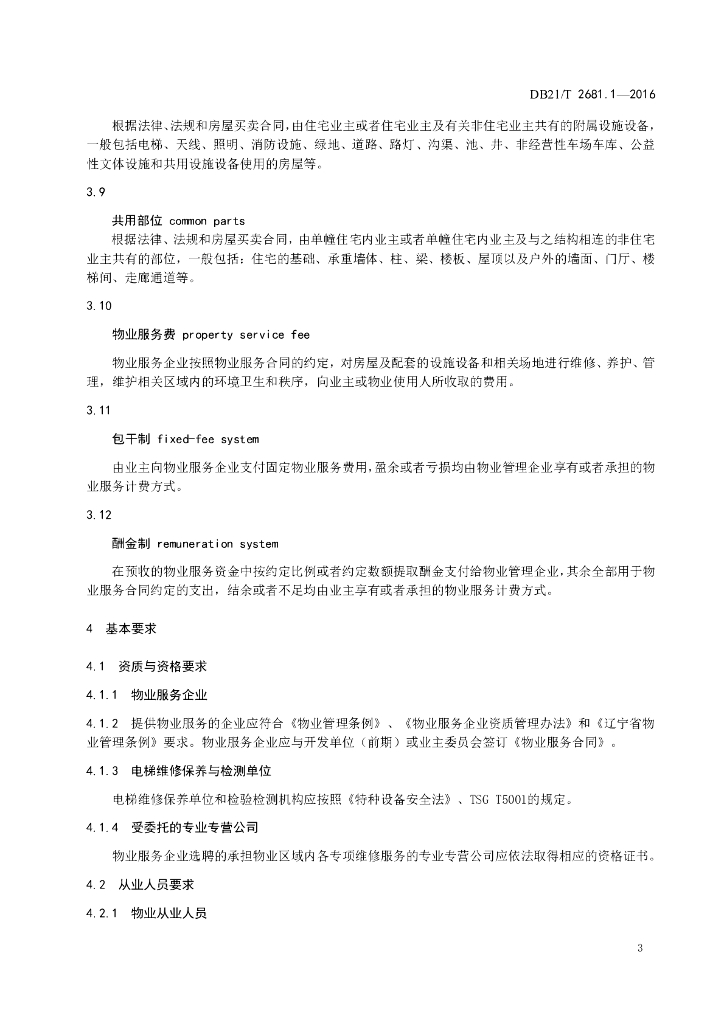 DB21/T 2681.1—2016

根据法律、法规和房屋买卖合同，由住宅业主或者住宅业主及有关非住宅业主共有的附属设施设备，一般包括电梯、天线、照明、消防设施、绿地、道路、路灯、沟渠、池、井、非经营性车场车库、公益性文体设施和共用设施设备使用的房屋等。

3.9

共用部位 common parts

根据法律、法规和房屋买卖合同，由单幢住宅内业主或者单幢住宅内业主及与之结构相连的非住宅业主共有的部位，一般包括：住宅的基础、承重墙体、柱、梁、楼板、屋顶以及户外的墙面、门厅、楼梯间、走廊通道等。

3.10

物业服务费 property service fee

物业服务企业按照物业服务合同的约定，对房屋及配套的设施设备和相关场地进行维修、养护、管理，维护相关区域内的环境卫生和秩序，向业主或物业使用人所收取的费用。

3.11

包干制 fixed-fee system

由业主向物业服务企业支付固定物业服务费用，盈余或者亏损均由物业管理企业享有或者承担的物业服务计费方式。

3.12

酬金制 remuneration system

在预收的物业服务资金中按约定比例或者约定数额提取酬金支付给物业管理企业，其余全部用于物业服务合同约定的支出，结余或者不足均由业主享有或者承担的物业服务计费方式。

4 基本要求

4.1 资质与资格要求

4.1.1 物业服务企业

4.1.2 提供物业服务的企业应符合《物业管理条例》、《物业服务企业资质管理办法》和《辽宁省物业管理条例》要求。物业服务企业应与开发单位（前期）或业主委员会签订《物业服务合同》。

4.1.3 电梯维修保养与检测单位

电梯维修保养单位和检验检测机构应按照《特种设备安全法》、TSG T5001的规定。

4.1.4 受委托的专业专营公司

物业服务企业选聘的承担物业区域内各专项维修服务的专业专营公司应依法取得相应的资格证书。

4.2 从业人员要求

4.2.1 物业从业人员

3